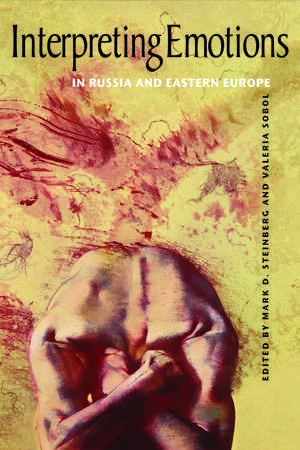 Interpreting Emotions

IN RUSSIA AND EASTERN EUROPE

EDITED BY MARK D. STEINBERG AND VALERIA SOBOL